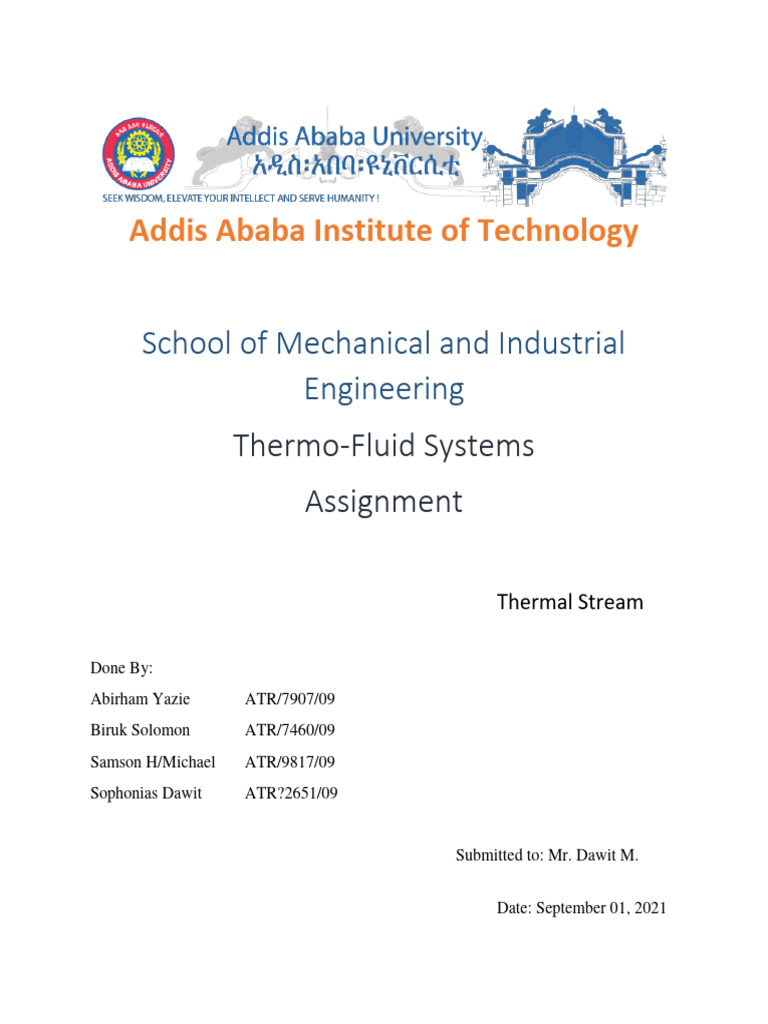 Addis Ababa University
አዲስ፡አበባ፡ዩኒቨርሲቲ
SEEK WISDOM, ELEVATE YOUR INTELLECT AND SERVE HUMANITY !

Addis Ababa Institute of Technology

School of Mechanical and Industrial Engineering

Thermo-Fluid Systems

Assignment

Thermal Stream

Done By:

Abirham Yazie ATR/7907/09

Biruk Solomon ATR/7460/09

Samson H/Michael ATR/9817/09

Sophonias Dawit ATR?2651/09

Submitted to: Mr. Dawit M.

Date: September 01, 2021